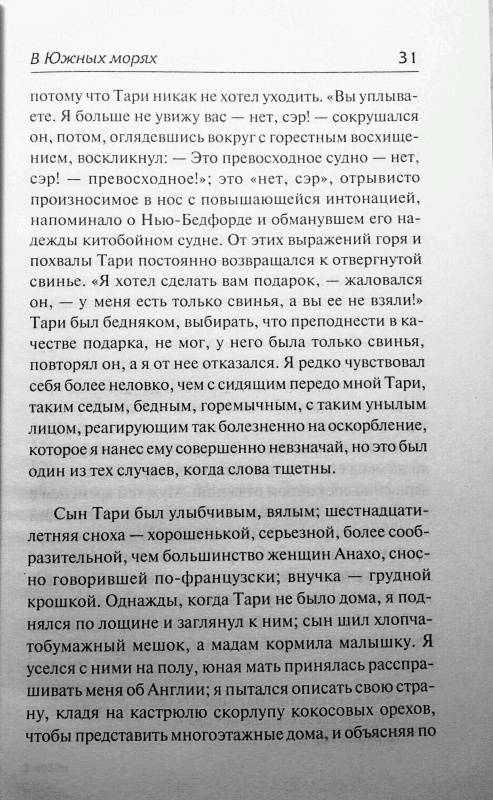 В Южных морях 31

потому что Тари никак не хотел уходить. «Вы уплываете. Я больше не увижу вас — нет, сэр! — сокрушался он, потом, оглядевшись вокруг с горестным восхищением, воскликнул: — Это превосходное судно — нет, сэр! — превосходное!»; это «нет, сэр», отрывисто произносимое в нос с повышающейся интонацией, напоминало о Нью-Бедфорде и обманувшем его надежды китобойном судне. От этих выражений горя и похвалы Тари постоянно возвращался к отвергнутой свинье. «Я хотел сделать вам подарок, — жаловался он, — у меня есть только свинья, а вы ее не взяли!» Тари был бедняком, выбирать, что преподнести в качестве подарка, не мог, у него была только свинья, повторял он, а я от нее отказался. Я редко чувствовал себя более неловко, чем с сидящим передо мной Тари, таким седым, бедным, горемычным, с таким унылым лицом, реагирующим так болезненно на оскорбление, которое я нанес ему совершенно невзначай, но это был один из тех случаев, когда слова тщетны.

Сын Тари был улыбчивым, вялым; шестнадцатилетняя сноха — хорошенькой, серьезной, более сообразительной, чем большинство женщин Анахо, сносно говорившей по-французски; внучка — грудной крошкой. Однажды, когда Тари не было дома, я поднялся по лощине и заглянул к ним; сын шил хлопчатобумажный мешок, а мадам кормила малышку. Я уселся с ними на полу, юная мать принялась расспрашивать меня об Англии; я пытался описать свою страну, кладя на кастрюлю скорлупу кокосовых орехов, чтобы представить многоэтажные дома, и объясняя по